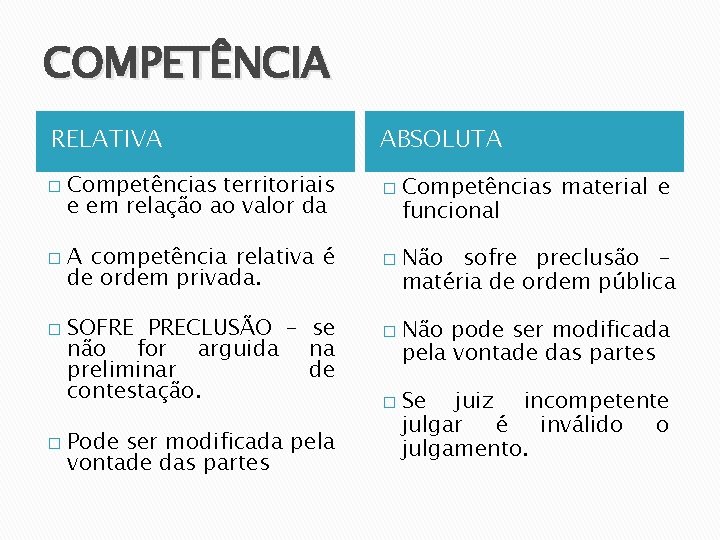 COMPETÊNCIA

RELATIVA

□ Competências territoriais e em relação ao valor da

□ A competência relativa é de ordem privada.

□ SOFRE PRECLUSÃO – se não for arguida na preliminar de contestação.

□ Pode ser modificada pela vontade das partes

ABSOLUTA

□ Competências material e funcional

□ Não sofre preclusão – matéria de ordem pública

□ Não pode ser modificada pela vontade das partes

□ Se juiz incompetente julgar é inválido o julgamento.